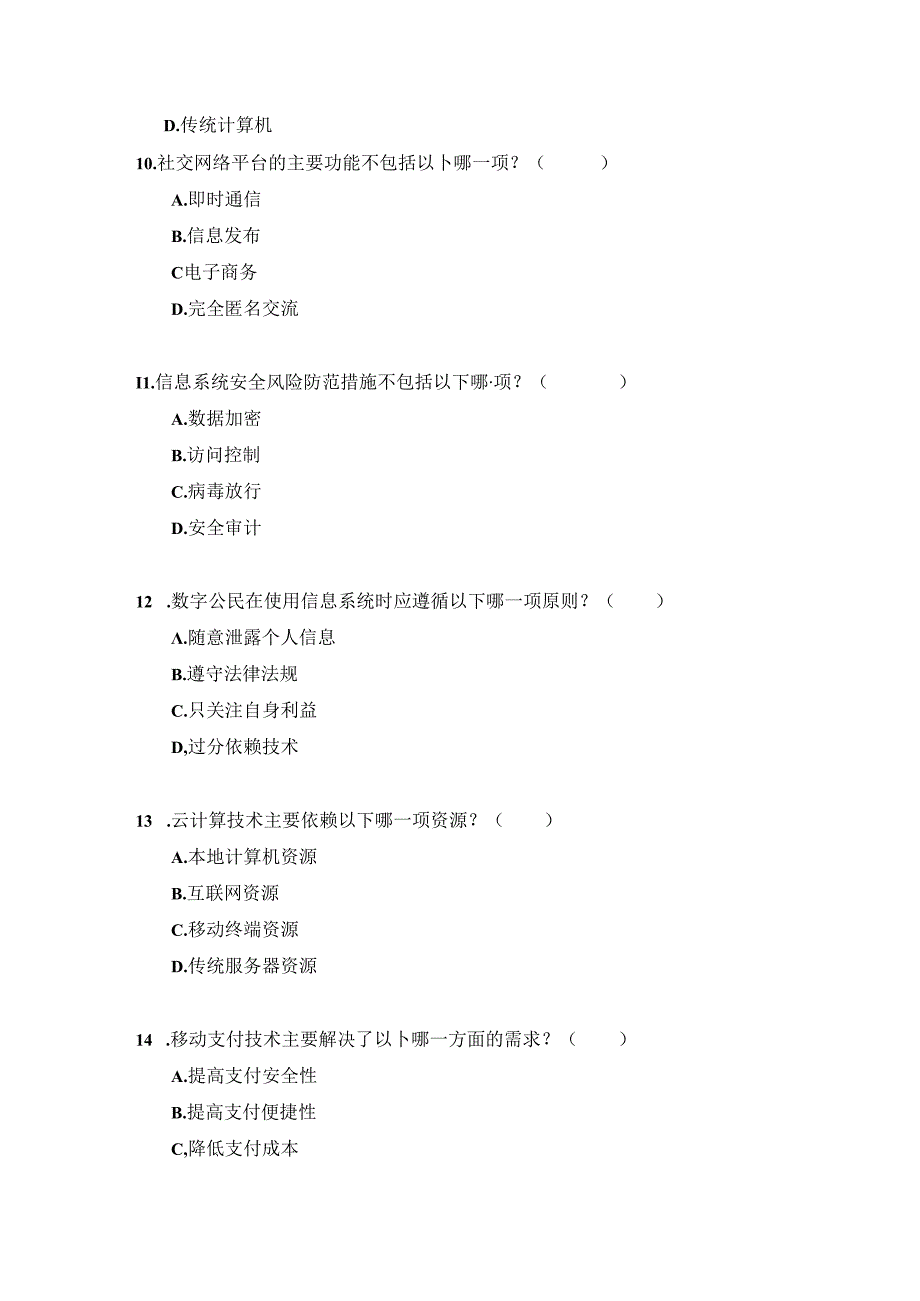 D.传统计算机

10.社交网络平台的主要功能不包括以卜哪一项？（　　）

A.即时通信

B.信息发布

C电子商务

D.完全匿名交流

I1.信息系统安全风险防范措施不包括以下哪·项？（　　）

A.数据加密

B.访问控制

C.病毒放行

D.安全审计

12　.数字公民在使用信息系统时应遵循以下哪一项原则？（　　）

A.随意泄露个人信息

B.遵守法律法规

C.只关注自身利益

D,过分依赖技术

13　.云计算技术主要依赖以下哪一项资源？（　　）

A.本地计算机资源

B.互联网资源

C.移动终端资源

D.传统服务器资源

14　.移动支付技术主要解决了以卜哪一方面的需求？（　　）

A.提高支付安全性

B.提高支付便捷性

C,降低支付成本